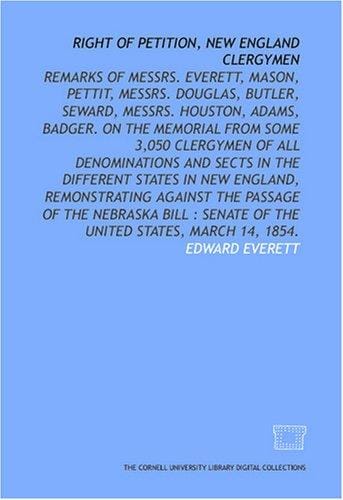 RIGHT OF PETITION, NEW ENGLAND CLERGYMEN

REMARKS OF MESSRS. EVERETT, MASON, PETTIT, MESSRS. DOUGLAS, BUTLER, SEWARD, MESSRS. HOUSTON, ADAMS, BADGER. ON THE MEMORIAL FROM SOME 3,050 CLERGYMEN OF ALL DENOMINATIONS AND SECTS IN THE DIFFERENT STATES IN NEW ENGLAND, REMONSTRATING AGAINST THE PASSAGE OF THE NEBRASKA BILL : SENATE OF THE UNITED STATES, MARCH 14, 1854.

EDWARD EVERETT

THE CORNELL UNIVERSITY LIBRARY DIGITAL COLLECTIONS